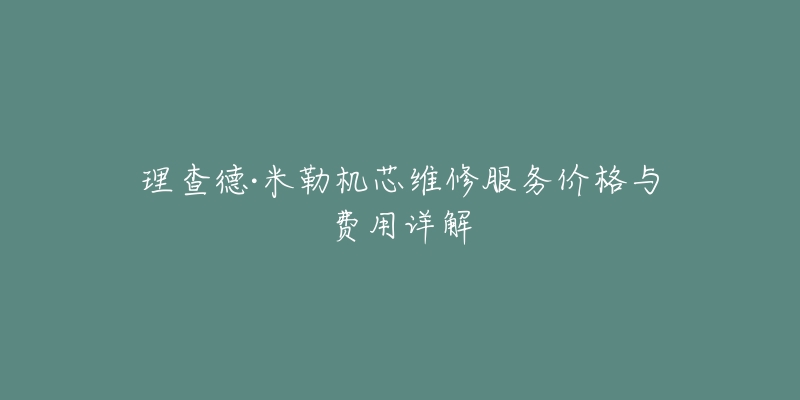 理查德·米勒机芯维修服务价格与费用详解